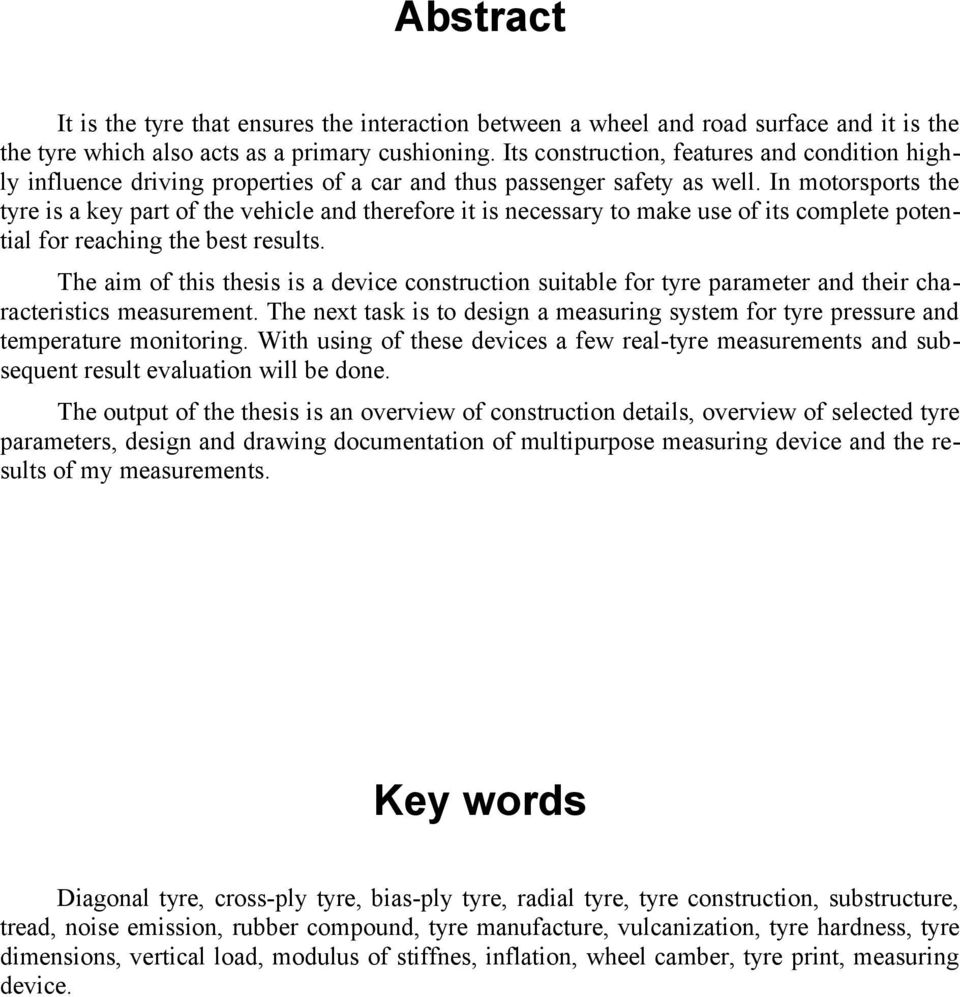 Abstract

It is the tyre that ensures the interaction between a wheel and road surface and it is the the tyre which also acts as a primary cushioning. Its construction, features and condition highly influence driving properties of a car and thus passenger safety as well. In motorsports the tyre is a key part of the vehicle and therefore it is necessary to make use of its complete potential for reaching the best results.

The aim of this thesis is a device construction suitable for tyre parameter and their characteristics measurement. The next task is to design a measuring system for tyre pressure and temperature monitoring. With using of these devices a few real-tyre measurements and subsequent result evaluation will be done.

The output of the thesis is an overview of construction details, overview of selected tyre parameters, design and drawing documentation of multipurpose measuring device and the results of my measurements.

Key words

Diagonal tyre, cross-ply tyre, bias-ply tyre, radial tyre, tyre construction, substructure, tread, noise emission, rubber compound, tyre manufacture, vulcanization, tyre hardness, tyre dimensions, vertical load, modulus of stiffnes, inflation, wheel camber, tyre print, measuring device.